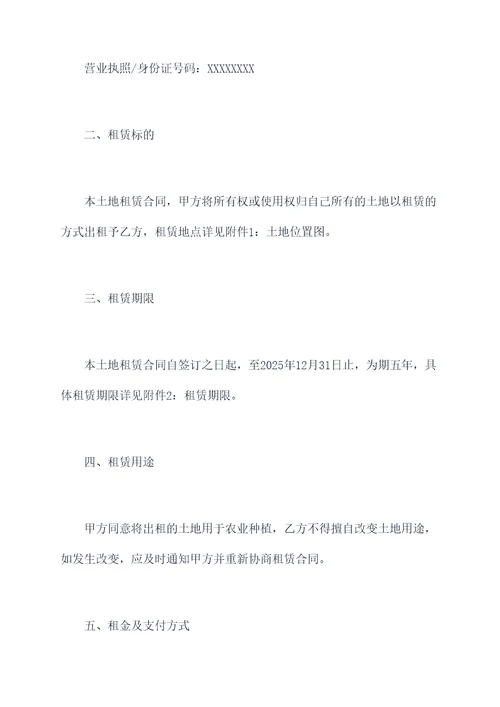 营业执照/身份证号码：XXXXXXXX

二、租赁标的

本土地租赁合同，甲方将所有权或使用权归自己所有的土地以租赁的方式出租予乙方，租赁地点详见附件1：土地位置图。

三、租赁期限

本土地租赁合同自签订之日起，至2025年12月31日止，为期五年，具体租赁期限详见附件2：租赁期限。

四、租赁用途

甲方同意将出租的土地用于农业种植，乙方不得擅自改变土地用途，如发生改变，应及时通知甲方并重新协商租赁合同。

五、租金及支付方式